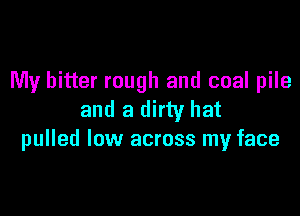 My bitter rough and coal pile
and a dirty hat
pulled low across my face